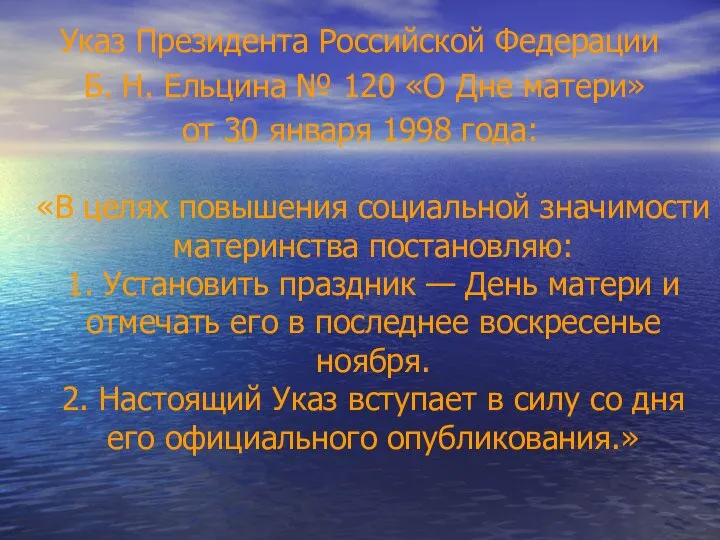 Указ Президента Российской Федерации Б. Н. Ельцина № 120 «О Дне матери» от 30 января 1998 года:

«В целях повышения социальной значимости материнства постановляю:
1. Установить праздник — День матери и отмечать его в последнее воскресенье ноября.
2. Настоящий Указ вступает в силу со дня его официального опубликования.»